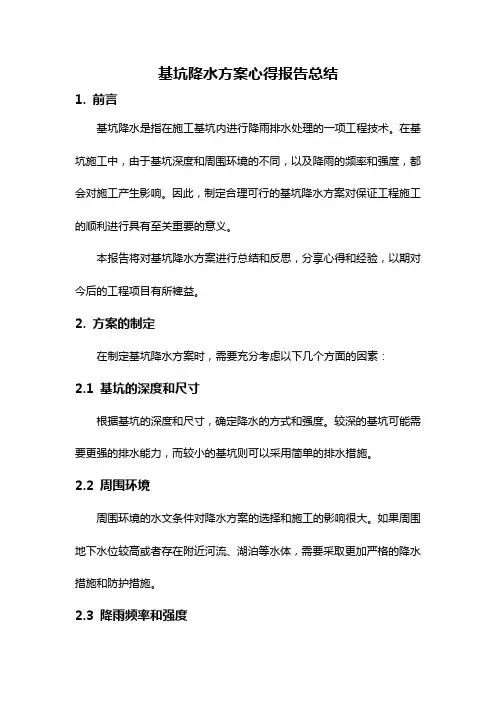 基坑降水方案心得报告总结

1. 前言

基坑降水是指在施工基坑内进行降雨排水处理的一项工程技术。在基坑施工中，由于基坑深度和周围环境的不同，以及降雨的频率和强度，都会对施工产生影响。因此，制定合理可行的基坑降水方案对保证工程施工的顺利进行具有至关重要的意义。

本报告将对基坑降水方案进行总结和反思，分享心得和经验，以期对今后的工程项目有所裨益。

2. 方案的制定

在制定基坑降水方案时，需要充分考虑以下几个方面的因素：

2.1 基坑的深度和尺寸

根据基坑的深度和尺寸，确定降水的方式和强度。较深的基坑可能需要更强的排水能力，而较小的基坑则可以采用简单的排水措施。

2.2 周围环境

周围环境的水文条件对降水方案的选择和施工的影响很大。如果周围地下水位较高或者存在附近河流、湖泊等水体，需要采取更加严格的降水措施和防护措施。

2.3 降雨频率和强度